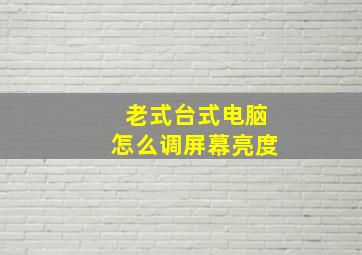 老式台式电脑
怎么调屏幕亮度